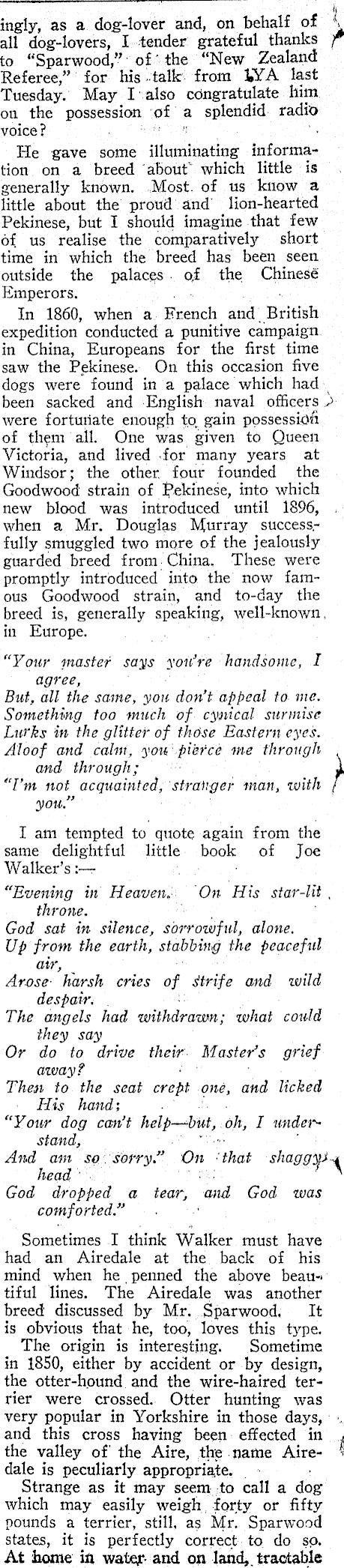 ingly, as a dog-lover and, on behalf of all dog-lovers, I tender grateful thanks to "Sparwood," of the "New Zealand Referee," for his talk from 1YA last Tuesday. May I also congratulate him on the possession of a splendid radio voice?

He gave some illuminating information on a breed about which little is generally known. Most of us know a little about the proud and lion-hearted Pekinese, but I should imagine that few of us realise the comparatively short time in which the breed has been seen outside the palaces of the Chinese Emperors.

In 1860, when a French and British expedition conducted a punitive campaign in China, Europeans for the first time saw the Pekinese. On this occasion five dogs were found in a palace which had been sacked and English naval officers were fortunate enough to gain possession of them all. One was given to Queen Victoria, and lived for many years at Windsor; the other four founded the Goodwood strain of Pekinese, into which new blood was introduced until 1896, when a Mr. Douglas Murray successfully smuggled two more of the jealously guarded breed from China. These were promptly introduced into the now famous Goodwood strain, and to-day the breed is, generally speaking, well-known in Europe.

"Your master says you're handsome, I agree,
But, all the same, you don't appeal to me.
Something too much of cynical surmise
Lurks in the glitter of those Eastern eyes.
Aloof and calm, you pierce me through and through;
"I'm not acquainted, stranger man, with you."

I am tempted to quote again from the same delightful little book of Joe Walker's:—

"Evening in Heaven. On His star-lit throne.
God sat in silence, sorrowful, alone.
Up from the earth, stabbing the peaceful air,
Arose harsh cries of strife and wild despair.
The angels had withdrawn; what could they say
Or do to drive their Master's grief away?
Then to the seat crept one, and licked His hand;
"Your dog can't help—but, oh, I understand,
And am so sorry." On that shaggy head
God dropped a tear, and God was comforted."

Sometimes I think Walker must have had an Airedale at the back of his mind when he penned the above beautiful lines. The Airedale was another breed discussed by Mr. Sparwood. It is obvious that he, too, loves this type.

The origin is interesting. Sometime in 1850, either by accident or by design, the otter-hound and the wire-haired terrier were crossed. Otter hunting was very popular in Yorkshire in those days, and this cross having been effected in the valley of the Aire, the name Airedale is peculiarly appropriate.

Strange as it may seem to call a dog which may easily weigh forty or fifty pounds a terrier, still, as Mr. Sparwood states, it is perfectly correct to do so. At home in water and on land, tractable